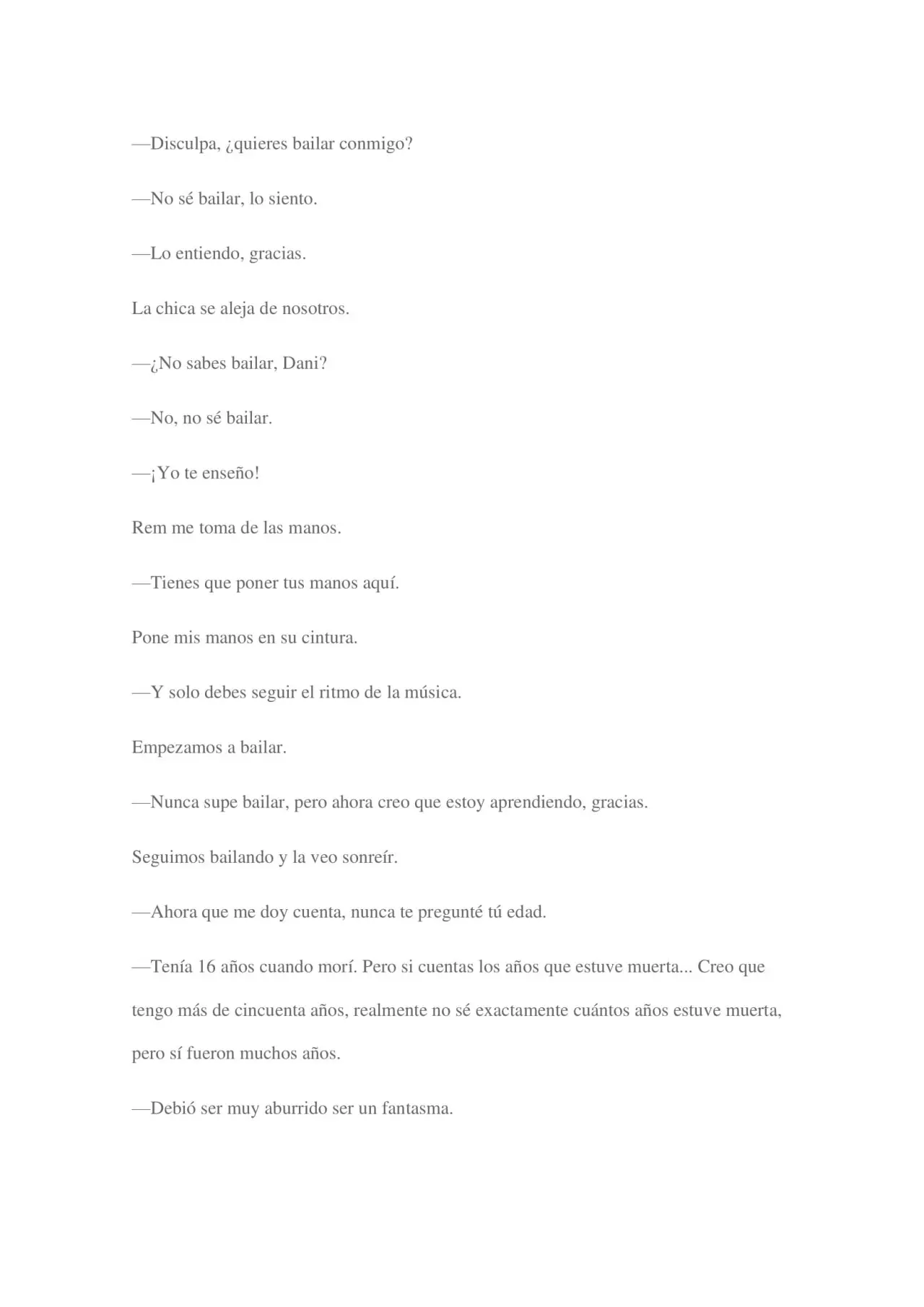 —Disculpa, ¿quieres bailar conmigo?

—No sé bailar, lo siento.

—Lo entiendo, gracias.

La chica se aleja de nosotros.

—¿No sabes bailar, Dani?

—No, no sé bailar.

—¡Yo te enseño!

Rem me toma de las manos.

—Tienes que poner tus manos aquí.

Pone mis manos en su cintura.

—Y solo debes seguir el ritmo de la música.

Empezamos a bailar.

—Nunca supe bailar, pero ahora creo que estoy aprendiendo, gracias.

Seguimos bailando y la veo sonreír.

—Ahora que me doy cuenta, nunca te pregunté tú edad.

—Tenía 16 años cuando morí. Pero si cuentas los años que estuve muerta... Creo que tengo más de cincuenta años, realmente no sé exactamente cuántos años estuve muerta, pero sí fueron muchos años.

—Debió ser muy aburrido ser un fantasma.